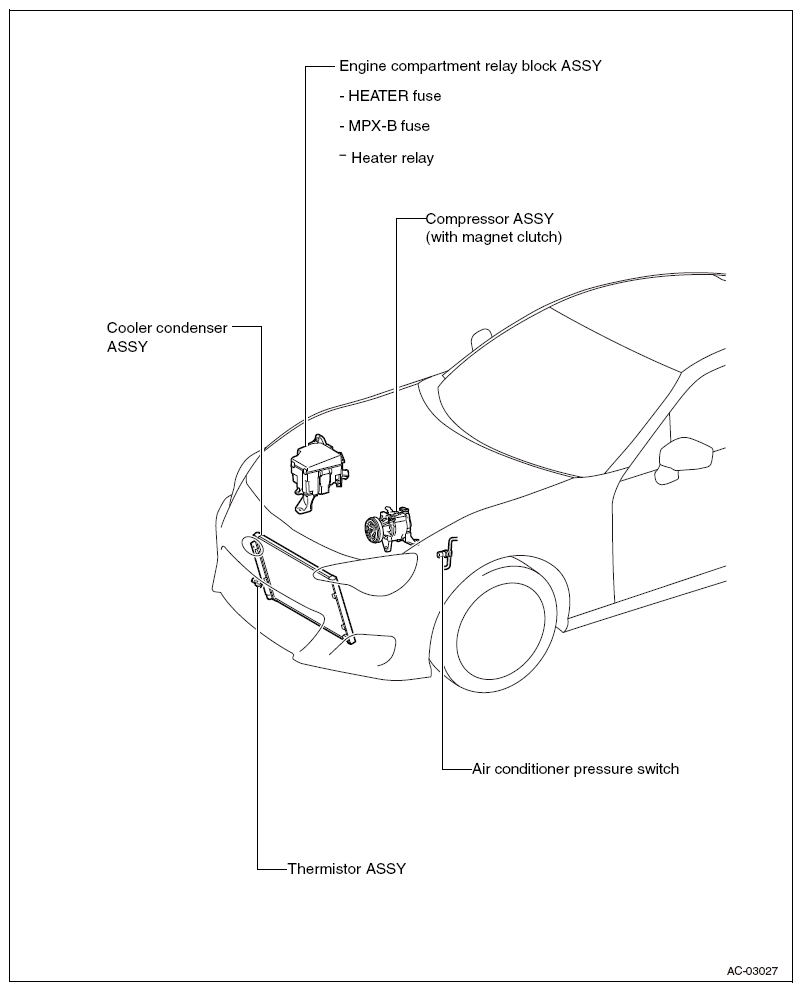 Engine compartment relay block ASSY
- HEATER fuse
- MPX-B fuse
- Heater relay

Compressor ASSY
(with magnet clutch)

Cooler condenser ASSY

Air conditioner pressure switch

Thermistor ASSY

AC-03027